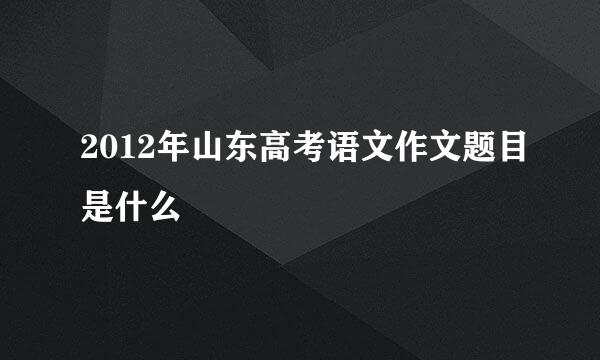 2012年山东高考语文作文题目是什么